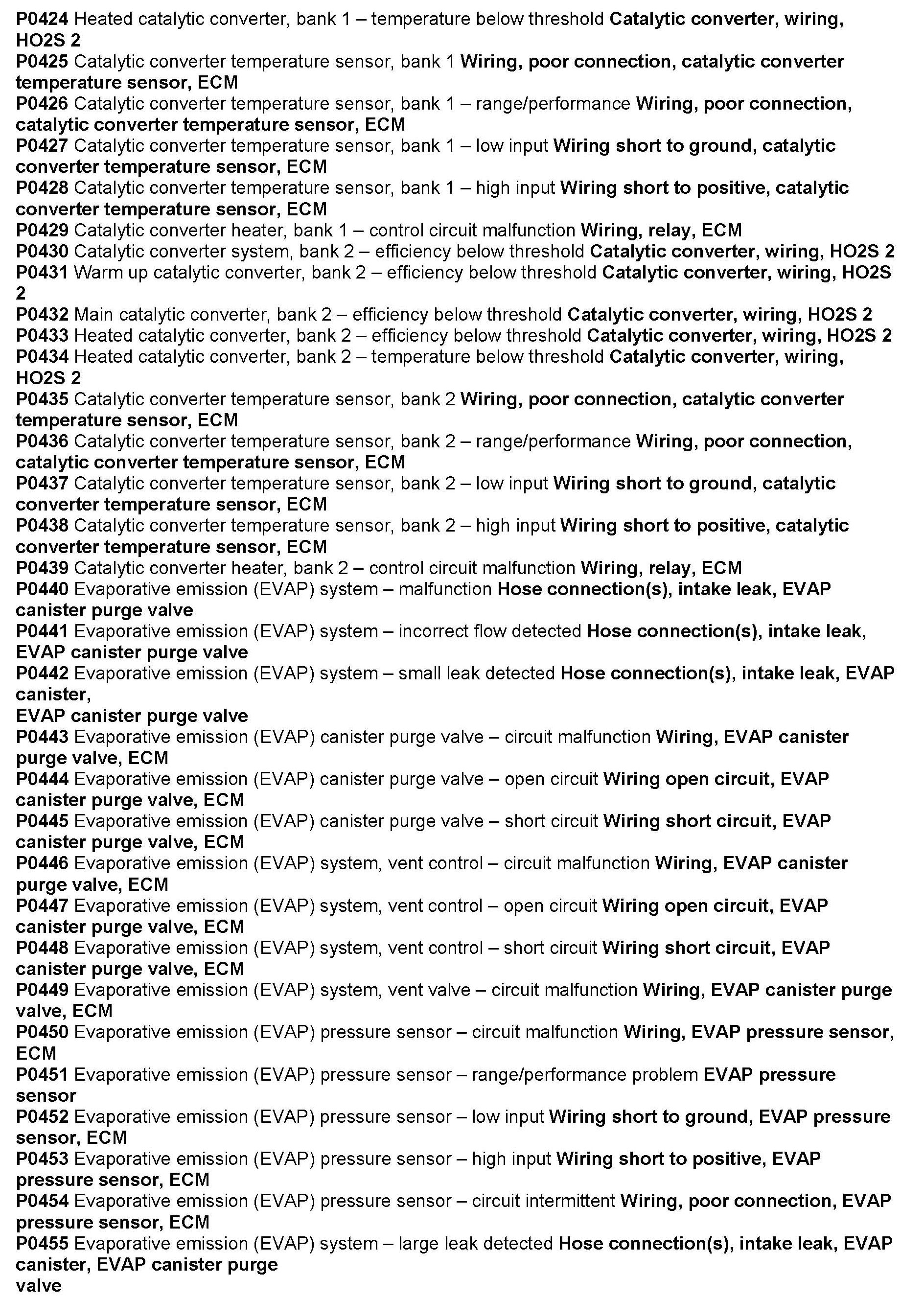 P0424 Heated catalytic converter, bank 1 – temperature below threshold Catalytic converter, wiring, HO2S 2
P0425 Catalytic converter temperature sensor, bank 1 Wiring, poor connection, catalytic converter temperature sensor, ECM
P0426 Catalytic converter temperature sensor, bank 1 – range/performance Wiring, poor connection, catalytic converter temperature sensor, ECM
P0427 Catalytic converter temperature sensor, bank 1 – low input Wiring short to ground, catalytic converter temperature sensor, ECM
P0428 Catalytic converter temperature sensor, bank 1 – high input Wiring short to positive, catalytic converter temperature sensor, ECM
P0429 Catalytic converter heater, bank 1 – control circuit malfunction Wiring, relay, ECM
P0430 Catalytic converter system, bank 2 – efficiency below threshold Catalytic converter, wiring, HO2S 2
P0431 Warm up catalytic converter, bank 2 – efficiency below threshold Catalytic converter, wiring, HO2S 2
P0432 Main catalytic converter, bank 2 – efficiency below threshold Catalytic converter, wiring, HO2S 2
P0433 Heated catalytic converter, bank 2 – efficiency below threshold Catalytic converter, wiring, HO2S 2
P0434 Heated catalytic converter, bank 2 – temperature below threshold Catalytic converter, wiring, HO2S 2
P0435 Catalytic converter temperature sensor, bank 2 Wiring, poor connection, catalytic converter temperature sensor, ECM
P0436 Catalytic converter temperature sensor, bank 2 – range/performance Wiring, poor connection, catalytic converter temperature sensor, ECM
P0437 Catalytic converter temperature sensor, bank 2 – low input Wiring short to ground, catalytic converter temperature sensor, ECM
P0438 Catalytic converter temperature sensor, bank 2 – high input Wiring short to positive, catalytic converter temperature sensor, ECM
P0439 Catalytic converter heater, bank 2 – control circuit malfunction Wiring, relay, ECM
P0440 Evaporative emission (EVAP) system – malfunction Hose connection(s), intake leak, EVAP canister purge valve
P0441 Evaporative emission (EVAP) system – incorrect flow detected Hose connection(s), intake leak, EVAP canister purge valve
P0442 Evaporative emission (EVAP) system – small leak detected Hose connection(s), intake leak, EVAP canister,
EVAP canister purge valve
P0443 Evaporative emission (EVAP) canister purge valve – circuit malfunction Wiring, EVAP canister purge valve, ECM
P0444 Evaporative emission (EVAP) canister purge valve – open circuit Wiring open circuit, EVAP canister purge valve, ECM
P0445 Evaporative emission (EVAP) canister purge valve – short circuit Wiring short circuit, EVAP canister purge valve, ECM
P0446 Evaporative emission (EVAP) system, vent control – circuit malfunction Wiring, EVAP canister purge valve, ECM
P0447 Evaporative emission (EVAP) system, vent control – open circuit Wiring open circuit, EVAP canister purge valve, ECM
P0448 Evaporative emission (EVAP) system, vent control – short circuit Wiring short circuit, EVAP canister purge valve, ECM
P0449 Evaporative emission (EVAP) system, vent valve – circuit malfunction Wiring, EVAP canister purge valve, ECM
P0450 Evaporative emission (EVAP) pressure sensor – circuit malfunction Wiring, EVAP pressure sensor, ECM
P0451 Evaporative emission (EVAP) pressure sensor – range/performance problem EVAP pressure sensor
P0452 Evaporative emission (EVAP) pressure sensor – low input Wiring short to ground, EVAP pressure sensor, ECM
P0453 Evaporative emission (EVAP) pressure sensor – high input Wiring short to positive, EVAP pressure sensor, ECM
P0454 Evaporative emission (EVAP) pressure sensor – circuit intermittent Wiring, poor connection, EVAP pressure sensor, ECM
P0455 Evaporative emission (EVAP) system – large leak detected Hose connection(s), intake leak, EVAP canister, EVAP canister purge
valve